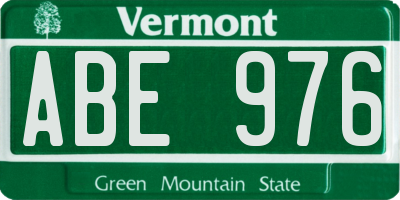 Vermont

ABE 976

Green Mountain State